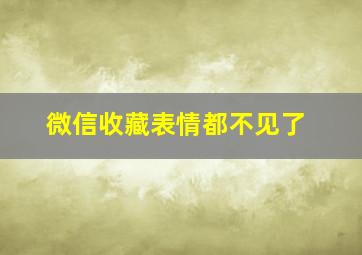 微信收藏表情都不见了